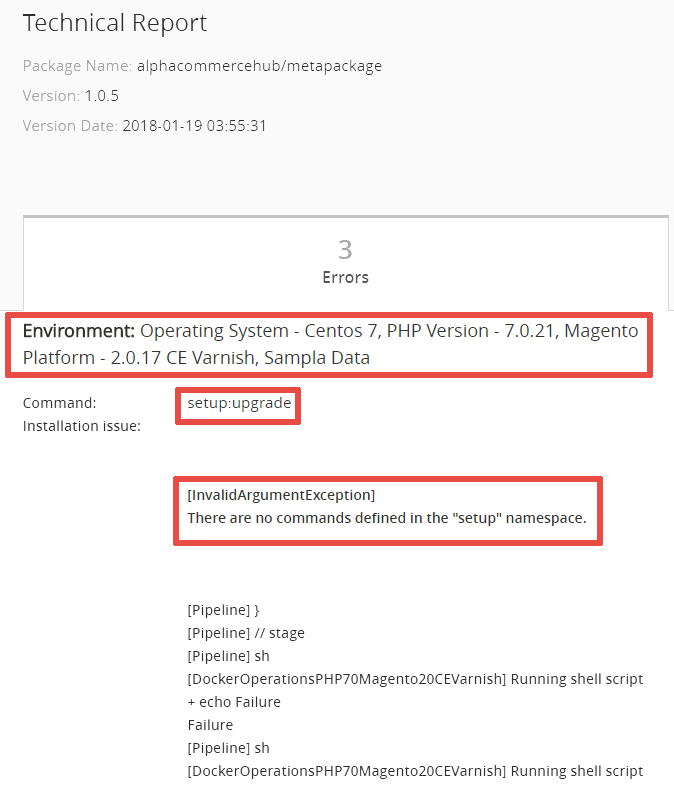 Technical Report

Package Name: alphacommercehub/metapackage

Version: 1.0.5

Version Date: 2018-01-19 03:55:31

3
Errors

Environment: Operating System - Centos 7, PHP Version - 7.0.21, Magento Platform - 2.0.17 CE Varnish, Sampla Data

Command: setup:upgrade
Installation issue:

[InvalidArgumentException]
There are no commands defined in the "setup" namespace.

[Pipeline] }
[Pipeline] // stage
[Pipeline] sh
[DockerOperationsPHP70Magento20CEVarnish] Running shell script
+ echo Failure
Failure
[Pipeline] sh
[DockerOperationsPHP70Magento20CEVarnish] Running shell script